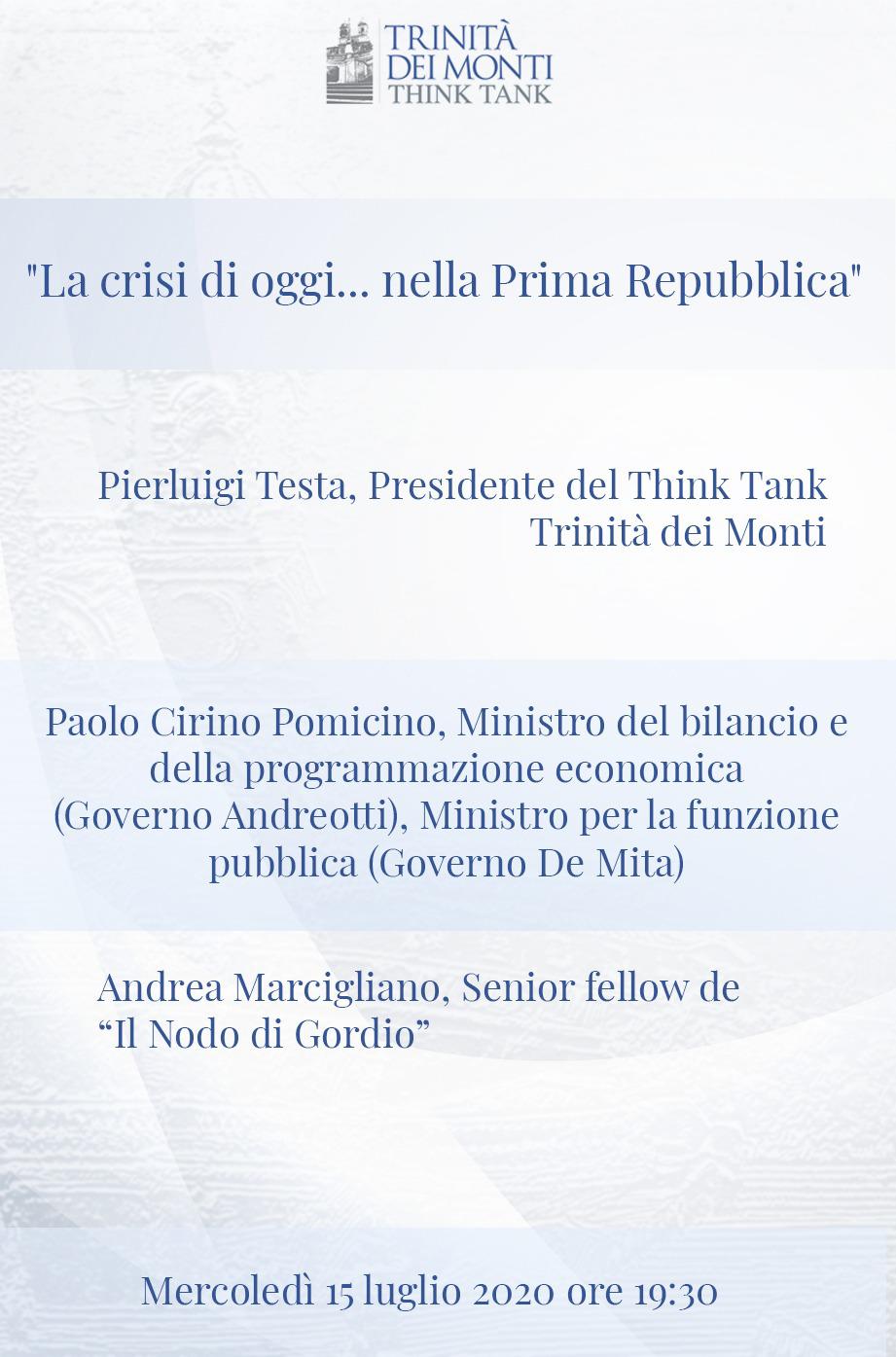 TRINITÀ
DEI MONTI
THINK TANK

"La crisi di oggi... nella Prima Repubblica"

Pierluigi Testa, Presidente del Think Tank
Trinità dei Monti

Paolo Cirino Pomicino, Ministro del bilancio e della programmazione economica (Governo Andreotti), Ministro per la funzione pubblica (Governo De Mita)

Andrea Marcigliano, Senior fellow de "Il Nodo di Gordio"

Mercoledì 15 luglio 2020 ore 19:30